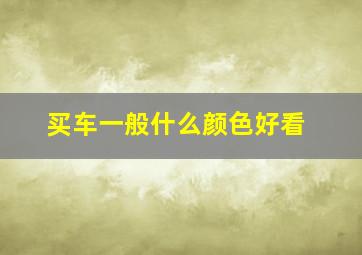 买车一般什么颜色好看